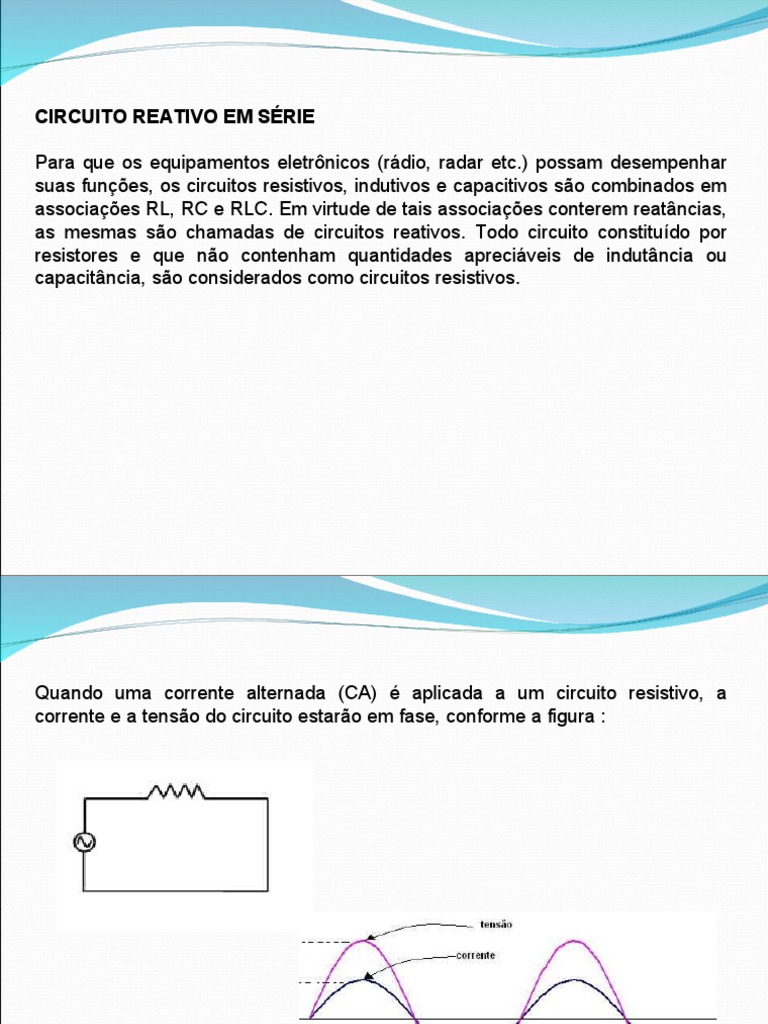 CIRCUITO REATIVO EM SÉRIE

Para que os equipamentos eletrônicos (rádio, radar etc.) possam desempenhar suas funções, os circuitos resistivos, indutivos e capacitivos são combinados em associações RL, RC e RLC. Em virtude de tais associações conterem reatâncias, as mesmas são chamadas de circuitos reativos. Todo circuito constituído por resistores e que não contenham quantidades apreciáveis de indutância ou capacitância, são considerados como circuitos resistivos.

Quando uma corrente alternada (CA) é aplicada a um circuito resistivo, a corrente e a tensão do circuito estarão em fase, conforme a figura :

tensão

corrente